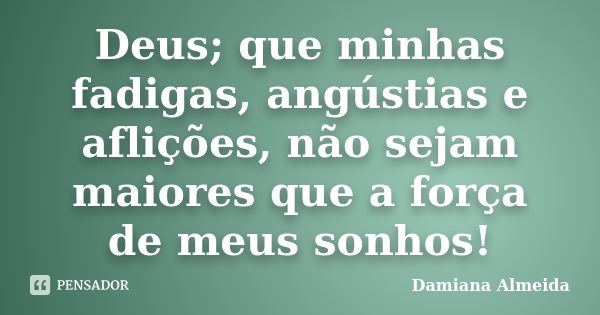 Deus; que minhas fadigas, angústias e aflições, não sejam maiores que a força de meus sonhos!

PENSADOR

Damiana Almeida